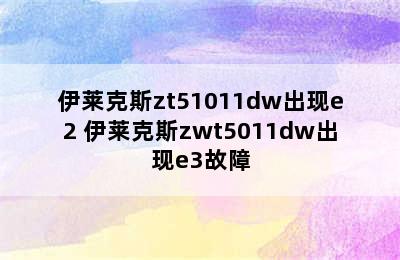 伊莱克斯zt51011dw出现e2 伊莱克斯zwt5011dw出现e3故障